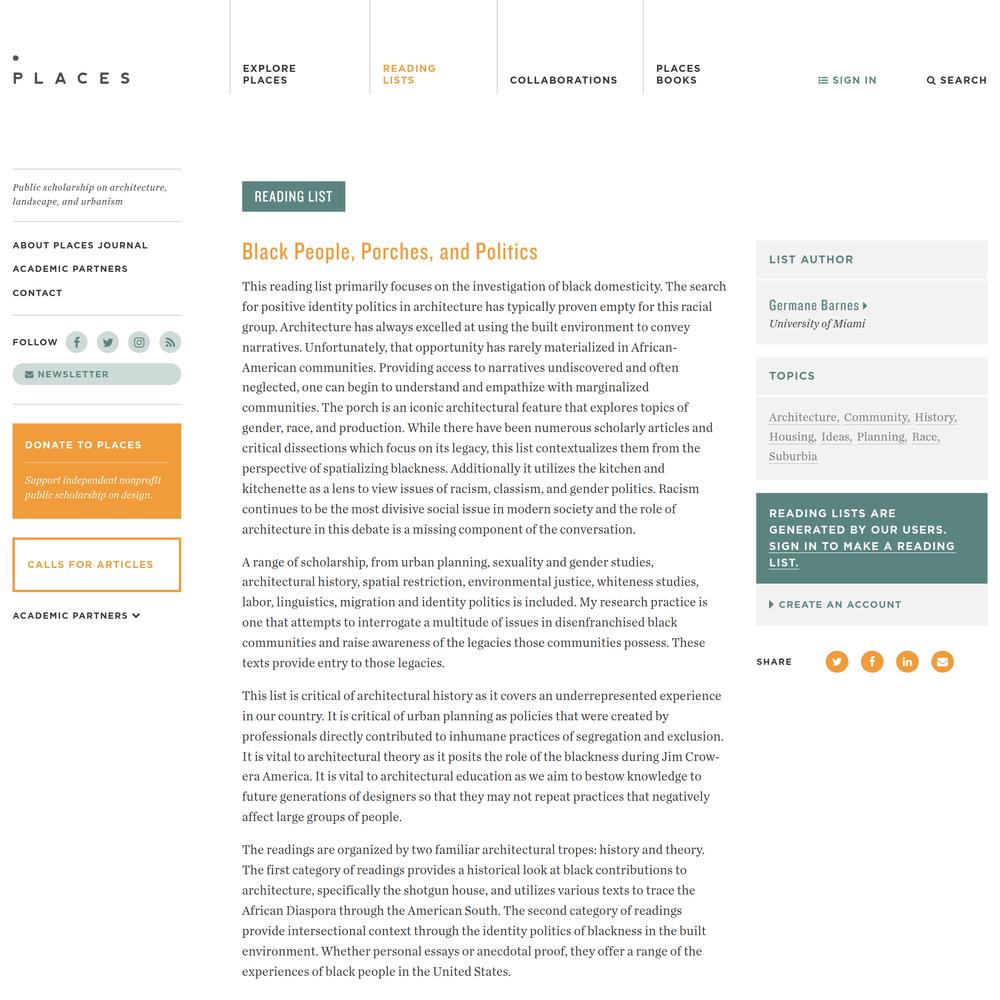 PLACES

EXPLORE PLACES

READING LISTS

COLLABORATIONS

PLACES BOOKS

SIGN IN

SEARCH

Public scholarship on architecture, landscape, and urbanism

ABOUT PLACES JOURNAL

ACADEMIC PARTNERS

CONTACT

FOLLOW

NEWSLETTER

DONATE TO PLACES

Support independent nonprofit public scholarship on design.

CALLS FOR ARTICLES

ACADEMIC PARTNERS

READING LIST

Black People, Porches, and Politics

This reading list primarily focuses on the investigation of black domesticity. The search for positive identity politics in architecture has typically proven empty for this racial group. Architecture has always excelled at using the built environment to convey narratives. Unfortunately, that opportunity has rarely materialized in African-American communities. Providing access to narratives undiscovered and often neglected, one can begin to understand and empathize with marginalized communities. The porch is an iconic architectural feature that explores topics of gender, race, and production. While there have been numerous scholarly articles and critical dissections which focus on its legacy, this list contextualizes them from the perspective of spatializing blackness. Additionally it utilizes the kitchen and kitchenette as a lens to view issues of racism, classism, and gender politics. Racism continues to be the most divisive social issue in modern society and the role of architecture in this debate is a missing component of the conversation.

A range of scholarship, from urban planning, sexuality and gender studies, architectural history, spatial restriction, environmental justice, whiteness studies, labor, linguistics, migration and identity politics is included. My research practice is one that attempts to interrogate a multitude of issues in disenfranchised black communities and raise awareness of the legacies those communities possess. These texts provide entry to those legacies.

This list is critical of architectural history as it covers an underrepresented experience in our country. It is critical of urban planning as policies that were created by professionals directly contributed to inhumane practices of segregation and exclusion. It is vital to architectural theory as it posits the role of the blackness during Jim Crow-era America. It is vital to architectural education as we aim to bestow knowledge to future generations of designers so that they may not repeat practices that negatively affect large groups of people.

The readings are organized by two familiar architectural tropes: history and theory. The first category of readings provides a historical look at black contributions to architecture, specifically the shotgun house, and utilizes various texts to trace the African Diaspora through the American South. The second category of readings provide intersectional context through the identity politics of blackness in the built environment. Whether personal essays or anecdotal proof, they offer a range of the experiences of black people in the United States.

LIST AUTHOR

Germane Barnes
University of Miami

TOPICS

Architecture, Community, History, Housing, Ideas, Planning, Race, Suburbia

READING LISTS ARE GENERATED BY OUR USERS. SIGN IN TO MAKE A READING LIST.

CREATE AN ACCOUNT

SHARE